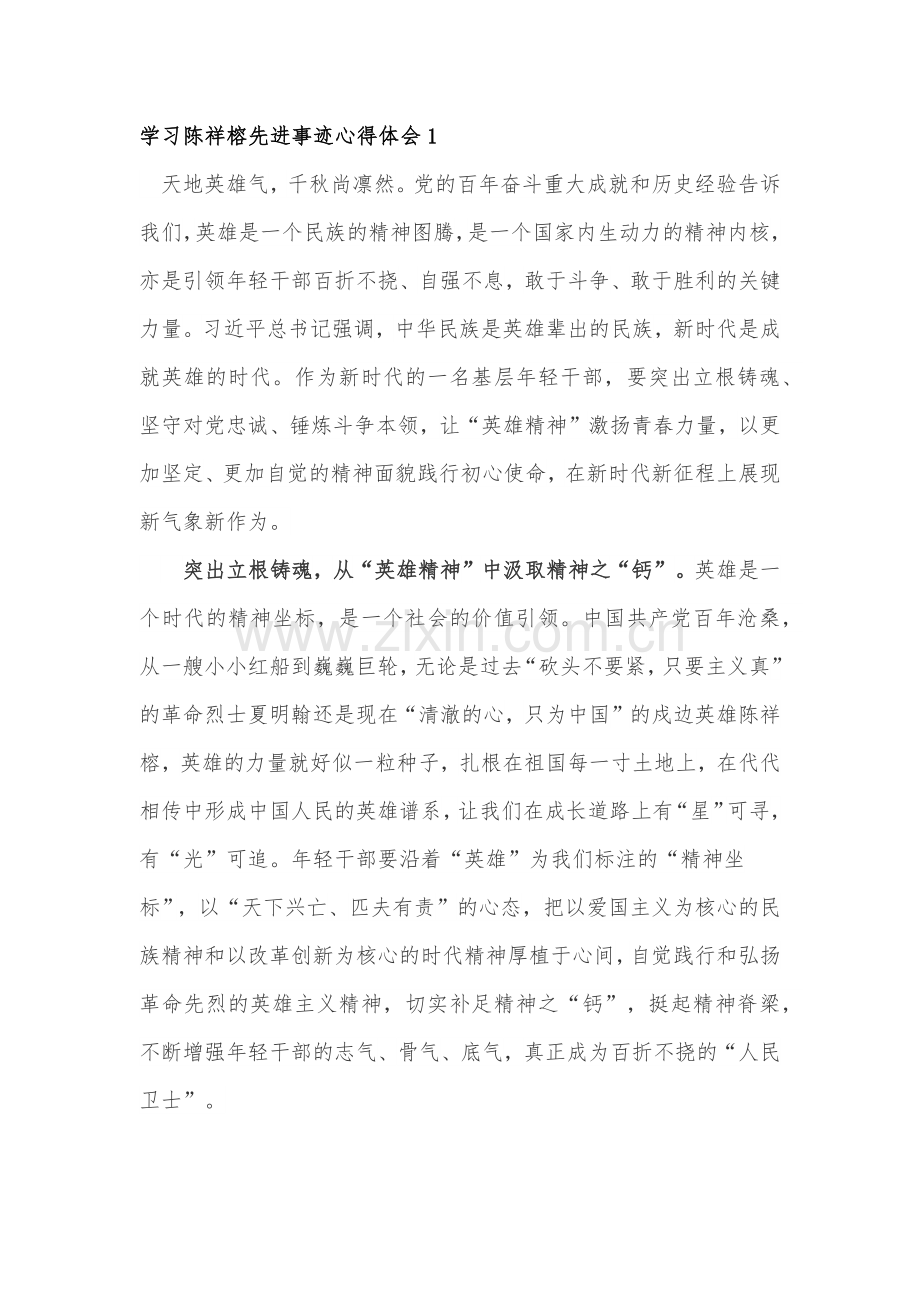 学习陈祥榕先进事迹心得体会1

天地英雄气，千秋尚凛然。党的百年奋斗重大成就和历史经验告诉我们，英雄是一个民族的精神图腾，是一个国家内生动力的精神内核，亦是引领年轻干部百折不挠、自强不息，敢于斗争、敢于胜利的关键力量。习近平总书记强调，中华民族是英雄辈出的民族，新时代是成就英雄的时代。作为新时代的一名基层年轻干部，要突出立根铸魂、坚守对党忠诚、锤炼斗争本领，让“英雄精神”激扬青春力量，以更加坚定、更加自觉的精神面貌践行初心使命，在新时代新征程上展现新气象新作为。

突出立根铸魂，从“英雄精神”中汲取精神之“钙”。英雄是一个时代的精神坐标，是一个社会的价值引领。中国共产党百年沧桑，从一艘小小红船到巍巍巨轮，无论是过去“砍头不要紧，只要主义真”的革命烈士夏明翰还是现在“清澈的心，只为中国”的戍边英雄陈祥榕，英雄的力量就好似一粒种子，扎根在祖国每一寸土地上，在代代相传中形成中国人民的英雄谱系，让我们在成长道路上有“星”可寻，有“光”可追。年轻干部要沿着“英雄”为我们标注的“精神坐标”，以“天下兴亡、匹夫有责”的心态，把以爱国主义为核心的民族精神和以改革创新为核心的时代精神厚植于心间，自觉践行和弘扬革命先烈的英雄主义精神，切实补足精神之“钙”，挺起精神脊梁，不断增强年轻干部的志气、骨气、底气，真正成为百折不挠的“人民卫士”。

www.zixin.com.cn